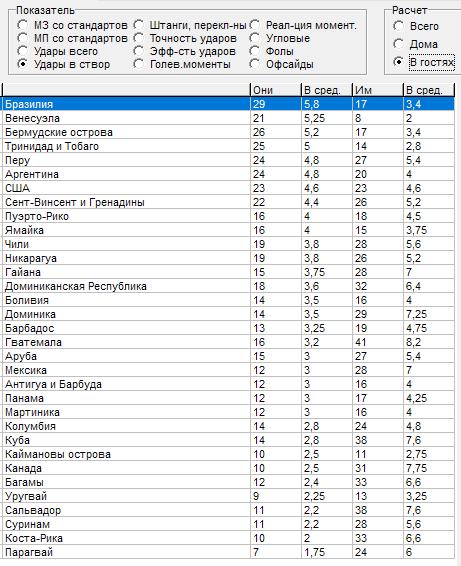 Показатель
МЗ со стандартов
МП со стандартов
Удары всего
Удары в створ
Штанги, перекл-ны
Точность ударов
Эфф-сть ударов
Голев.моменты
Реал-ция момент.
Угловые
Фолы
Офсайды

Расчет
Всего
Дома
В гостях

| | Они | В сред. | Им | В сред. |
|---|---|---|---|---|
| Бразилия | 29 | 5,8 | 17 | 3,4 |
| Венесуэла | 21 | 5,25 | 8 | 2 |
| Бермудские острова | 26 | 5,2 | 17 | 3,4 |
| Тринидад и Тобаго | 25 | 5 | 14 | 2,8 |
| Перу | 24 | 4,8 | 27 | 5,4 |
| Аргентина | 24 | 4,8 | 20 | 4 |
| США | 23 | 4,6 | 23 | 4,6 |
| Сент-Винсент и Гренадины | 22 | 4,4 | 26 | 5,2 |
| Пуэрто-Рико | 16 | 4 | 18 | 4,5 |
| Ямайка | 16 | 4 | 15 | 3,75 |
| Чили | 19 | 3,8 | 28 | 5,6 |
| Никарагуа | 19 | 3,8 | 26 | 5,2 |
| Гайана | 15 | 3,75 | 28 | 7 |
| Доминиканская Республика | 18 | 3,6 | 32 | 6,4 |
| Боливия | 14 | 3,5 | 16 | 4 |
| Доминика | 14 | 3,5 | 29 | 7,25 |
| Барбадос | 13 | 3,25 | 19 | 4,75 |
| Гватемала | 16 | 3,2 | 41 | 8,2 |
| Аруба | 15 | 3 | 27 | 5,4 |
| Мексика | 12 | 3 | 28 | 7 |
| Антигуа и Барбуда | 12 | 3 | 16 | 4 |
| Панама | 12 | 3 | 17 | 4,25 |
| Мартиника | 12 | 3 | 16 | 4 |
| Колумбия | 14 | 2,8 | 24 | 4,8 |
| Куба | 14 | 2,8 | 38 | 7,6 |
| Каймановы острова | 10 | 2,5 | 11 | 2,75 |
| Канада | 10 | 2,5 | 31 | 7,75 |
| Багамы | 12 | 2,4 | 33 | 6,6 |
| Уругвай | 9 | 2,25 | 13 | 3,25 |
| Сальвадор | 11 | 2,2 | 38 | 7,6 |
| Суринам | 11 | 2,2 | 28 | 5,6 |
| Коста-Рика | 10 | 2 | 33 | 6,6 |
| Парагвай | 7 | 1,75 | 24 | 6 |